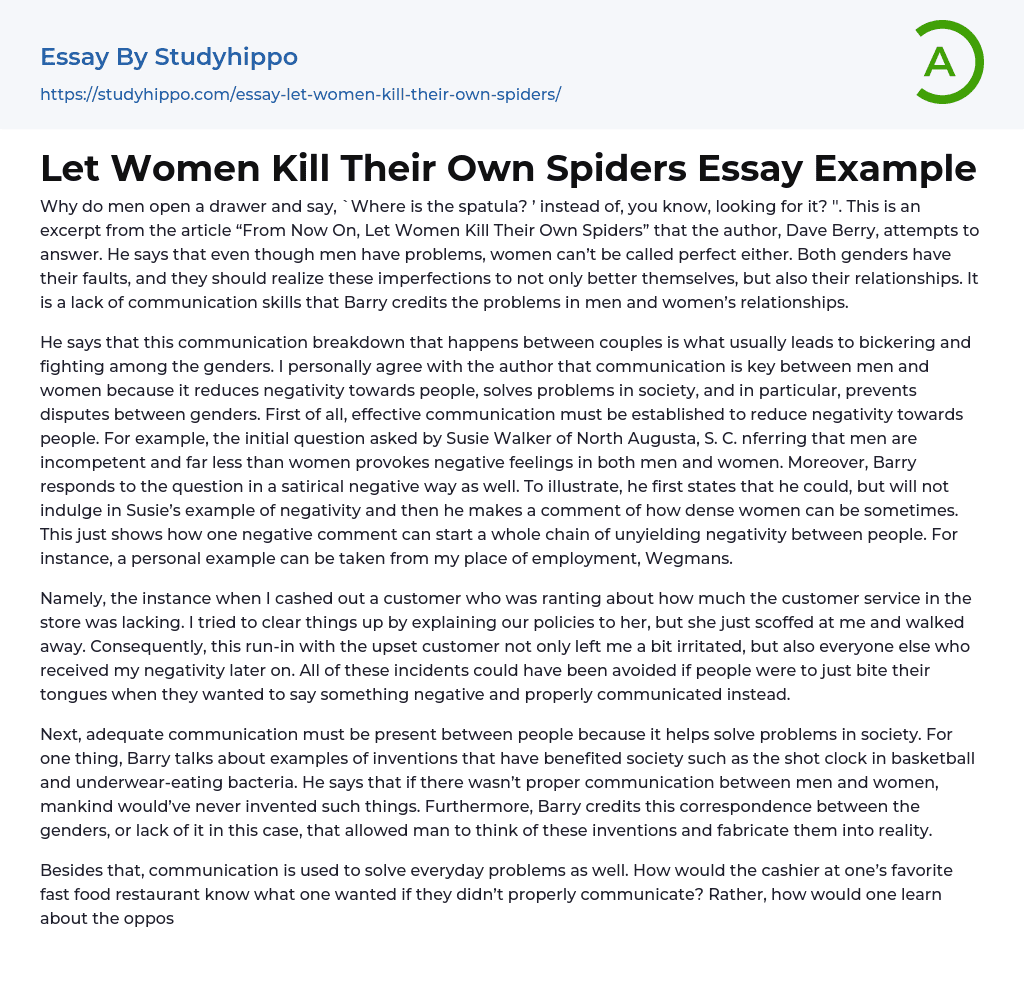 Essay By Studyhippo
https://studyhippo.com/essay-let-women-kill-their-own-spiders/

A

Let Women Kill Their Own Spiders Essay Example

Why do men open a drawer and say, `Where is the spatula? ' instead of, you know, looking for it? ". This is an excerpt from the article “From Now On, Let Women Kill Their Own Spiders” that the author, Dave Berry, attempts to answer. He says that even though men have problems, women can’t be called perfect either. Both genders have their faults, and they should realize these imperfections to not only better themselves, but also their relationships. It is a lack of communication skills that Barry credits the problems in men and women’s relationships.

He says that this communication breakdown that happens between couples is what usually leads to bickering and fighting among the genders. I personally agree with the author that communication is key between men and women because it reduces negativity towards people, solves problems in society, and in particular, prevents disputes between genders. First of all, effective communication must be established to reduce negativity towards people. For example, the initial question asked by Susie Walker of North Augusta, S. C. nferring that men are incompetent and far less than women provokes negative feelings in both men and women. Moreover, Barry responds to the question in a satirical negative way as well. To illustrate, he first states that he could, but will not indulge in Susie’s example of negativity and then he makes a comment of how dense women can be sometimes. This just shows how one negative comment can start a whole chain of unyielding negativity between people. For instance, a personal example can be taken from my place of employment, Wegmans.

Namely, the instance when I cashed out a customer who was ranting about how much the customer service in the store was lacking. I tried to clear things up by explaining our policies to her, but she just scoffed at me and walked away. Consequently, this run-in with the upset customer not only left me a bit irritated, but also everyone else who received my negativity later on. All of these incidents could have been avoided if people were to just bite their tongues when they wanted to say something negative and properly communicated instead.

Next, adequate communication must be present between people because it helps solve problems in society. For one thing, Barry talks about examples of inventions that have benefited society such as the shot clock in basketball and underwear-eating bacteria. He says that if there wasn’t proper communication between men and women, mankind would’ve never invented such things. Furthermore, Barry credits this correspondence between the genders, or lack of it in this case, that allowed man to think of these inventions and fabricate them into reality.

Besides that, communication is used to solve everyday problems as well. How would the cashier at one’s favorite fast food restaurant know what one wanted if they didn’t properly communicate? Rather, how would one learn about the oppos